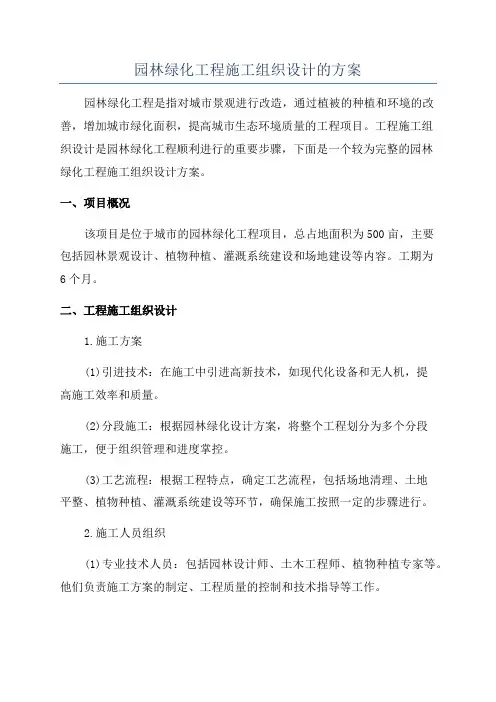 园林绿化工程施工组织设计的方案

园林绿化工程是指对城市景观进行改造，通过植被的种植和环境的改善，增加城市绿化面积，提高城市生态环境质量的工程项目。工程施工组织设计是园林绿化工程顺利进行的重要步骤，下面是一个较为完整的园林绿化工程施工组织设计方案。

一、项目概况

该项目是位于城市的园林绿化工程项目，总占地面积为500亩，主要包括园林景观设计、植物种植、灌溉系统建设和场地建设等内容。工期为6个月。

二、工程施工组织设计

1.施工方案

(1)引进技术：在施工中引进高新技术，如现代化设备和无人机，提高施工效率和质量。

(2)分段施工：根据园林绿化设计方案，将整个工程划分为多个分段施工，便于组织管理和进度掌控。

(3)工艺流程：根据工程特点，确定工艺流程，包括场地清理、土地平整、植物种植、灌溉系统建设等环节，确保施工按照一定的步骤进行。

2.施工人员组织

(1)专业技术人员：包括园林设计师、土木工程师、植物种植专家等。他们负责施工方案的制定、工程质量的控制和技术指导等工作。